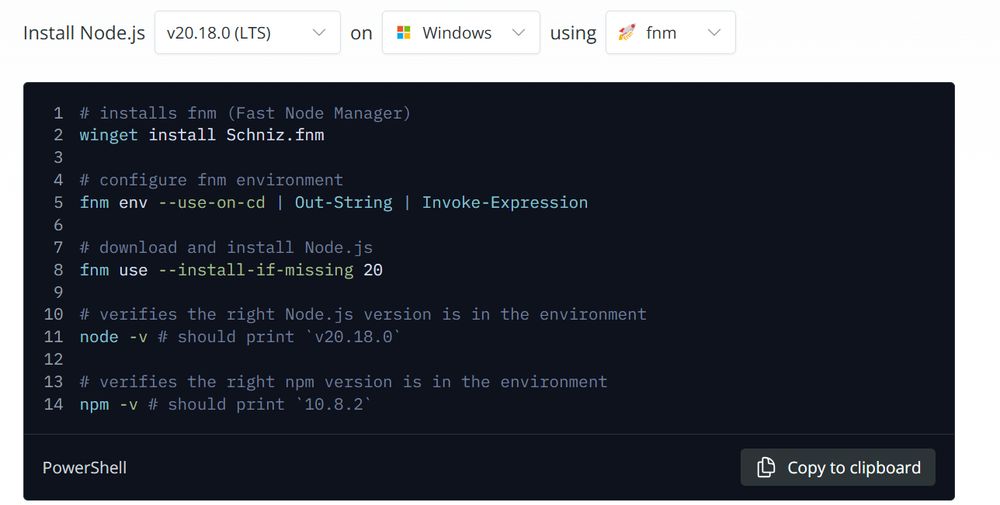 Install Node.js v20.18.0 (LTS) on Windows using fnm

1 # installs fnm (Fast Node Manager)
2 winget install Schniz.fnm
3
4 # configure fnm environment
5 fnm env --use-on-cd | Out-String | Invoke-Expression
6
7 # download and install Node.js
8 fnm use --install-if-missing 20
9
10 # verifies the right Node.js version is in the environment
11 node -v # should print `v20.18.0`
12
13 # verifies the right npm version is in the environment
14 npm -v # should print `10.8.2`

PowerShell

Copy to clipboard